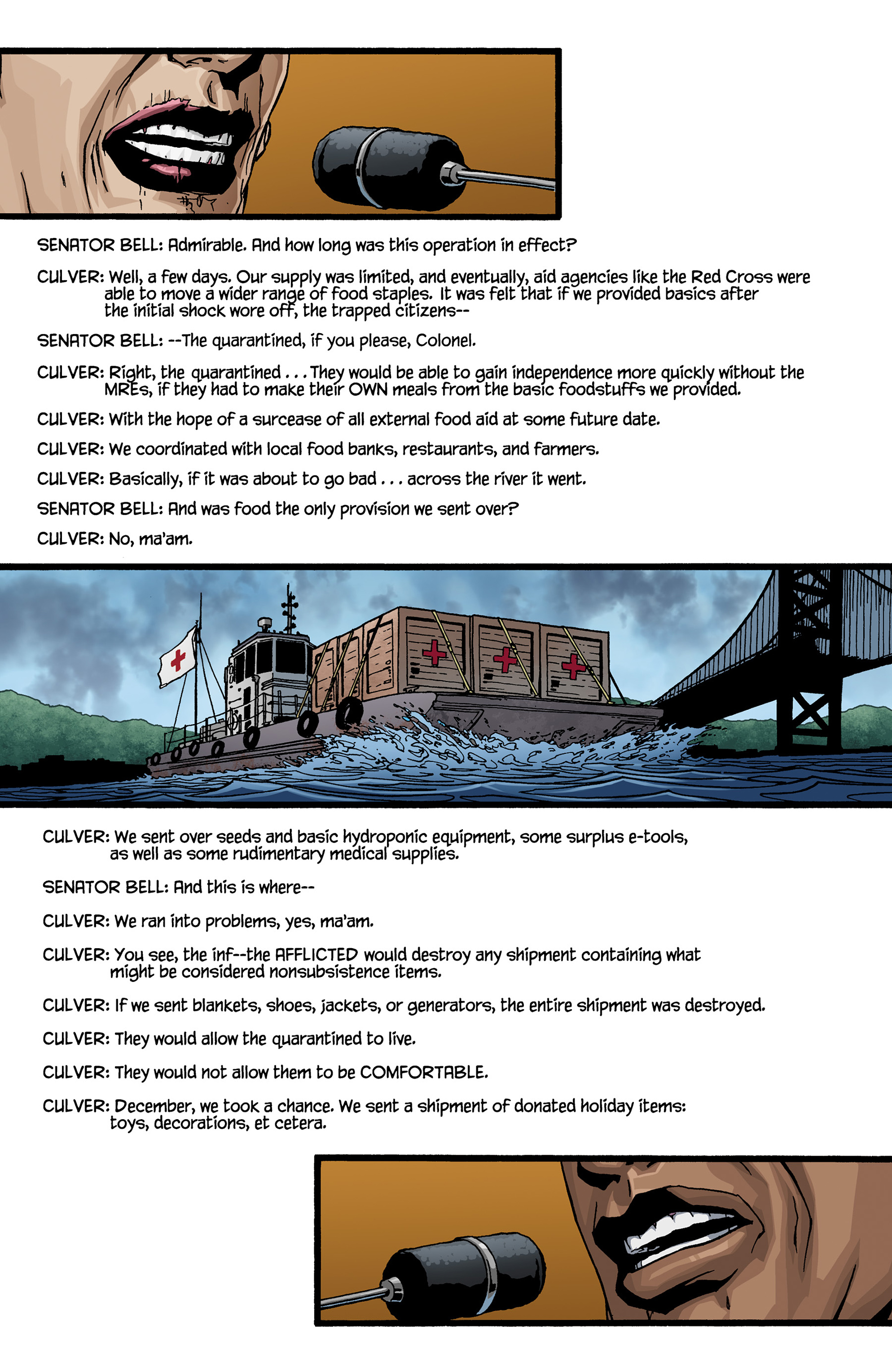 SENATOR BELL: Admirable. And how long was this operation in effect?

CULVER: Well, a few days. Our supply was limited, and eventually, aid agencies like the Red Cross were able to move a wider range of food staples. It was felt that if we provided basics after the initial shock wore off, the trapped citizens--

SENATOR BELL: --The quarantined, if you please, Colonel.

CULVER: Right, the quarantined . . . They would be able to gain independence more quickly without the MREs, if they had to make their OWN meals from the basic foodstuffs we provided.

CULVER: With the hope of a surcease of all external food aid at some future date.

CULVER: We coordinated with local food banks, restaurants, and farmers.

CULVER: Basically, if it was about to go bad . . . across the river it went.

SENATOR BELL: And was food the only provision we sent over?

CULVER: No, ma'am.

CULVER: We sent over seeds and basic hydroponic equipment, some surplus e-tools, as well as some rudimentary medical supplies.

SENATOR BELL: And this is where--

CULVER: We ran into problems, yes, ma'am.

CULVER: You see, the inf--the AFFLICTED would destroy any shipment containing what might be considered nonsubsistence items.

CULVER: If we sent blankets, shoes, jackets, or generators, the entire shipment was destroyed.

CULVER: They would allow the quarantined to live.

CULVER: They would not allow them to be COMFORTABLE.

CULVER: December, we took a chance. We sent a shipment of donated holiday items: toys, decorations, et cetera.